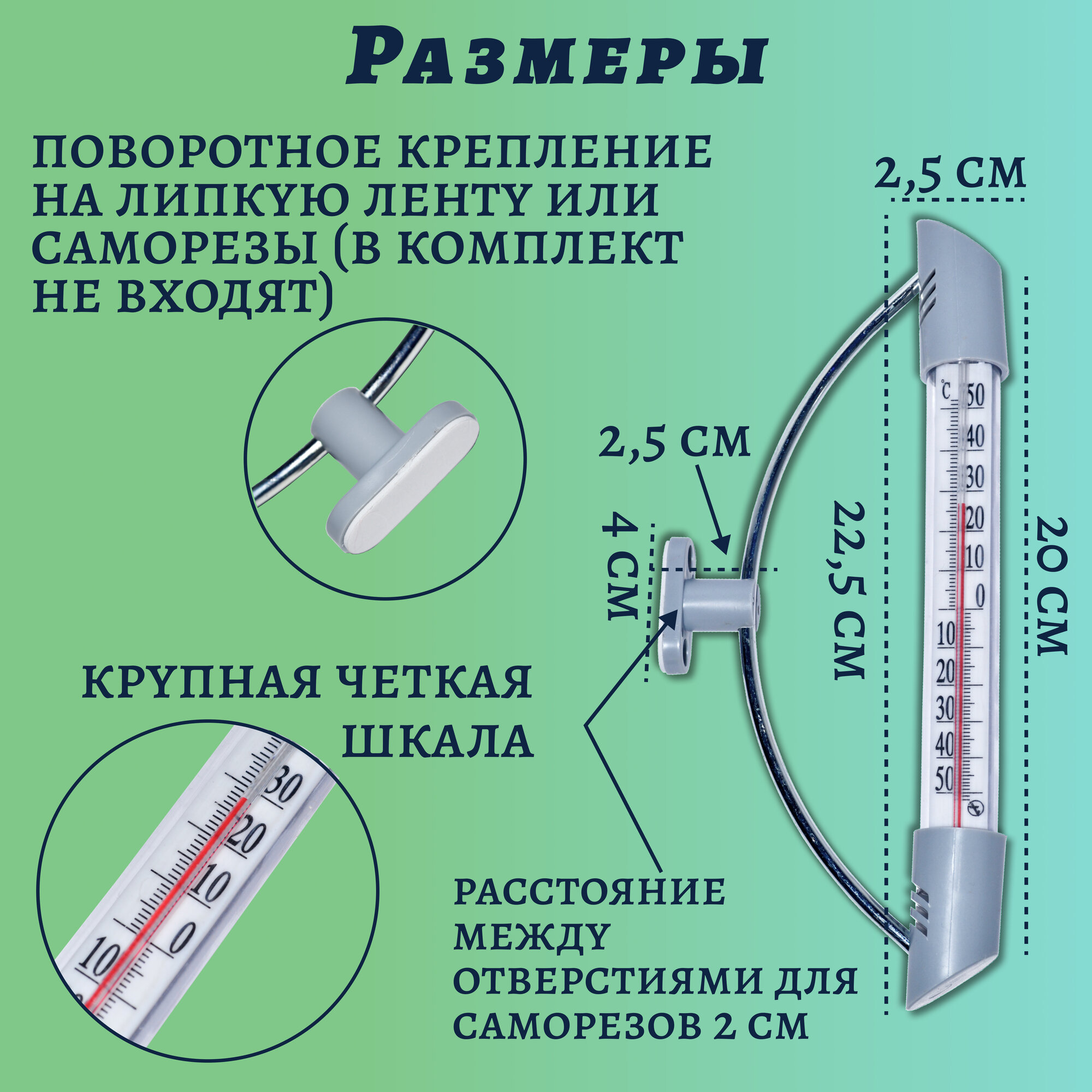 Размеры

ПОВОРОТНОЕ КРЕПЛЕНИЕ НА ЛИПКУЮ ЛЕНТУ ИЛИ САМОРЕЗЫ (В КОМПЛЕКТ НЕ ВХОДЯТ)

2,5 СМ

2,5 СМ

4 СМ

22,5 СМ

20 СМ

°C
50
40
30
20
10
0
10
20
30
40
50

КРУПНАЯ ЧЕТКАЯ ШКАЛА

30
20
10
0
10

РАССТОЯНИЕ МЕЖДУ ОТВЕРСТИЯМИ ДЛЯ САМОРЕЗОВ 2 СМ